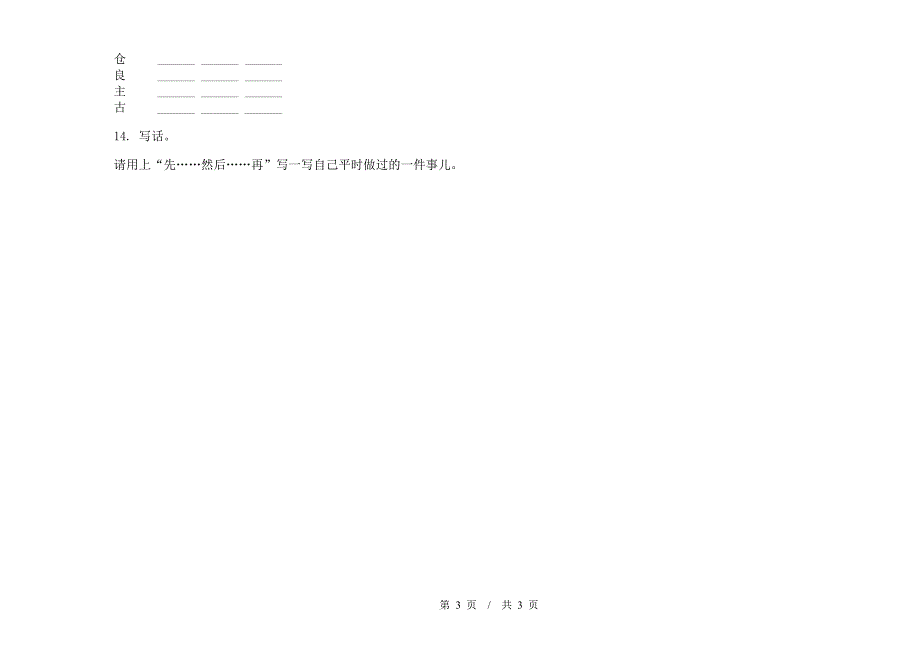 仓 ______ ______ ______
良 ______ ______ ______
主 ______ ______ ______
古 ______ ______ ______

14. 写话。

请用上“先……然后……再”写一写自己平时做过的一件事儿。

第 3 页 / 共 3 页